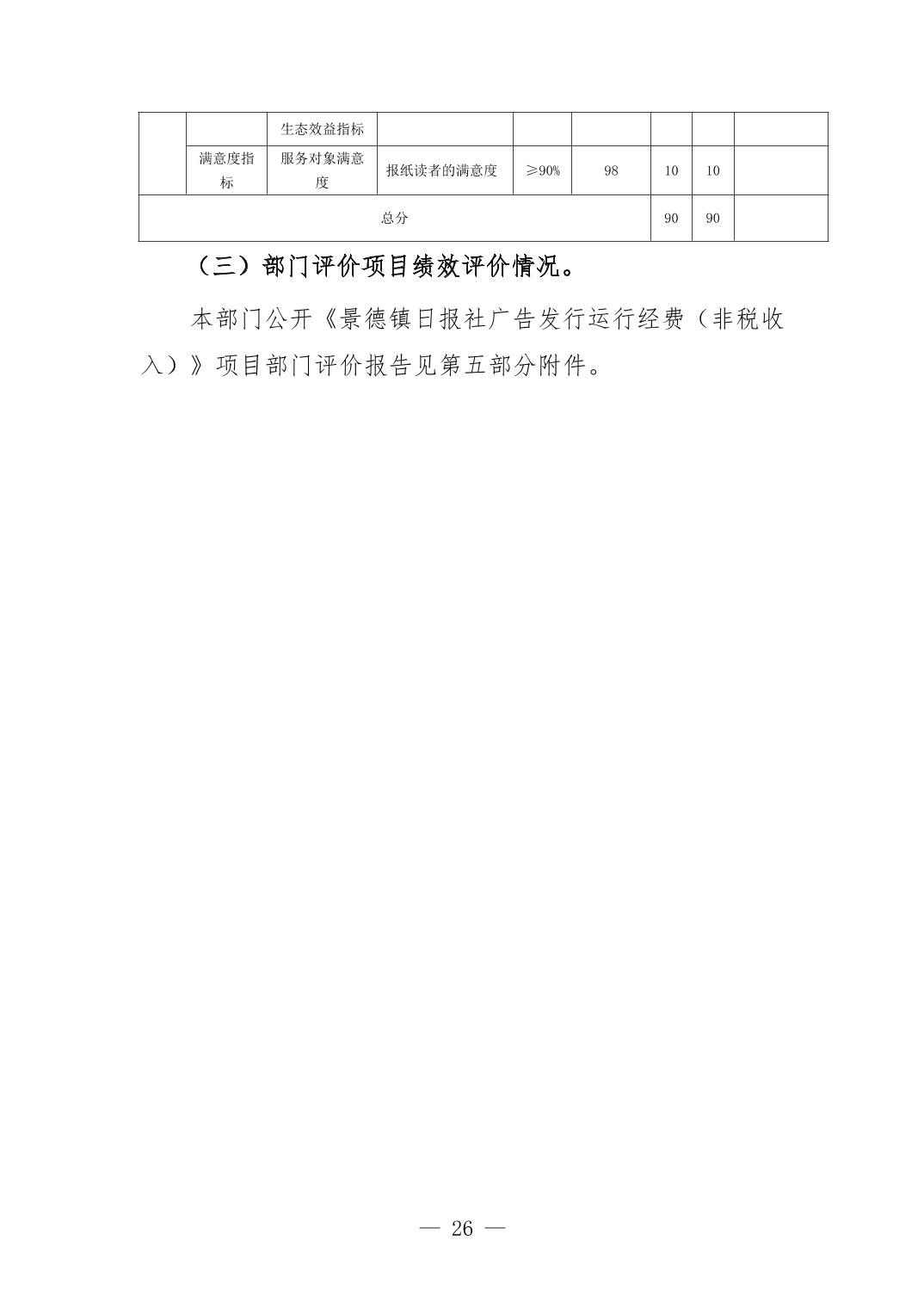 |  |  | 生态效益指标 |  |  |  |  |  |  |
|---|---|---|---|---|---|---|---|---|
|  | 满意度指标 | 服务对象满意度 | 报纸读者的满意度 | ≥90% | 98 | 10 | 10 |  |
| 总分 |  |  |  |  |  | 90 | 90 |  |

（三）部门评价项目绩效评价情况。

本部门公开《景德镇日报社广告发行运行经费（非税收入）》项目部门评价报告见第五部分附件。

— 26 —